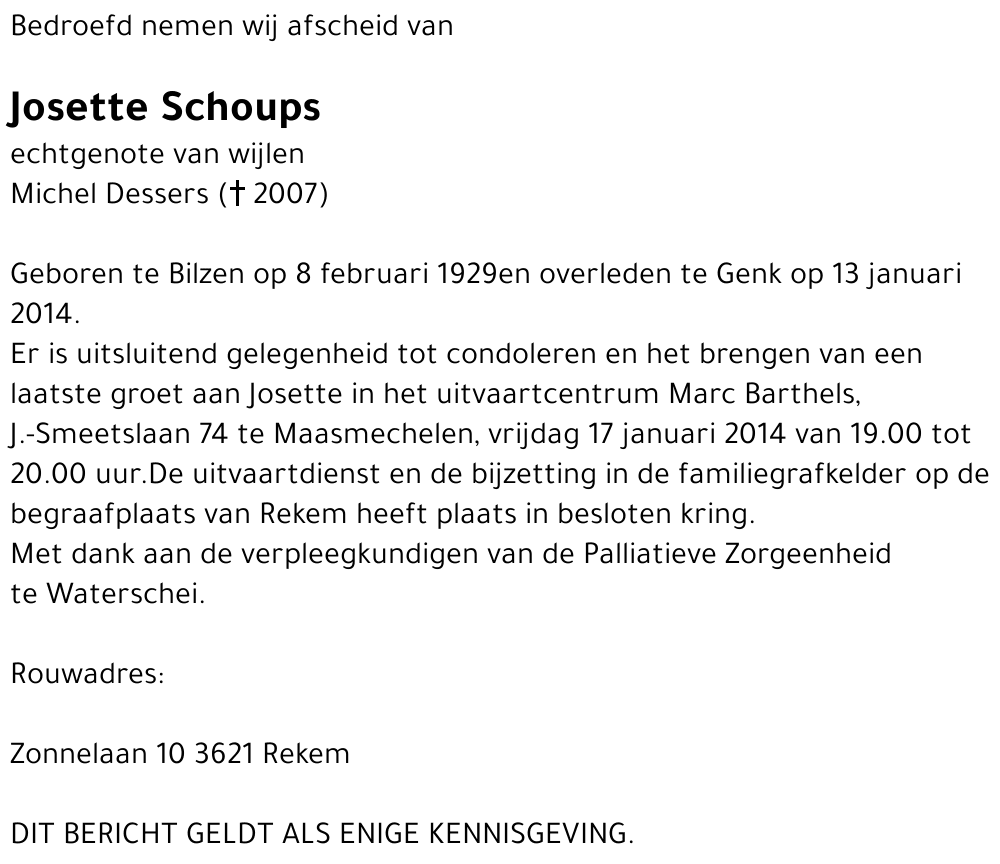 Bedroefd nemen wij afscheid van

Josette Schoups
echtgenote van wijlen
Michel Dessers († 2007)

Geboren te Bilzen op 8 februari 1929en overleden te Genk op 13 januari 2014.
Er is uitsluitend gelegenheid tot condoleren en het brengen van een laatste groet aan Josette in het uitvaartcentrum Marc Barthels, J.-Smeetslaan 74 te Maasmechelen, vrijdag 17 januari 2014 van 19.00 tot 20.00 uur.De uitvaartdienst en de bijzetting in de familiegrafkelder op de begraafplaats van Rekem heeft plaats in besloten kring.
Met dank aan de verpleegkundigen van de Palliatieve Zorgeenheid te Waterschei.

Rouwadres:

Zonnelaan 10 3621 Rekem

DIT BERICHT GELDT ALS ENIGE KENNISGEVING.